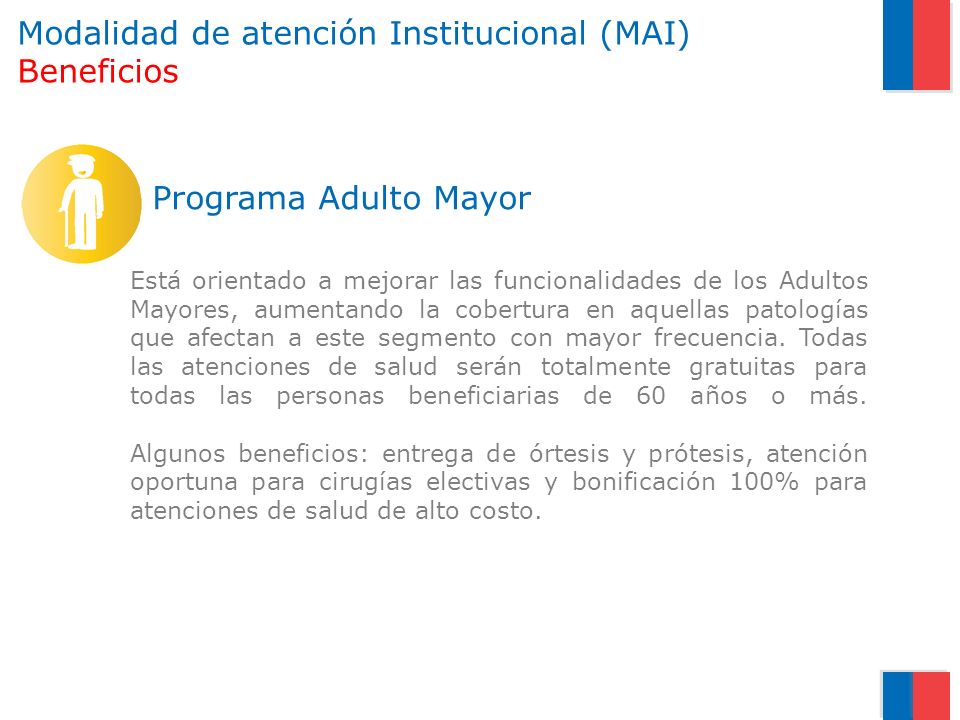 Modalidad de atención Institucional (MAI)
Beneficios

Programa Adulto Mayor

Está orientado a mejorar las funcionalidades de los Adultos Mayores, aumentando la cobertura en aquellas patologías que afectan a este segmento con mayor frecuencia. Todas las atenciones de salud serán totalmente gratuitas para todas las personas beneficiarias de 60 años o más.

Algunos beneficios: entrega de órtesis y prótesis, atención oportuna para cirugías electivas y bonificación 100% para atenciones de salud de alto costo.